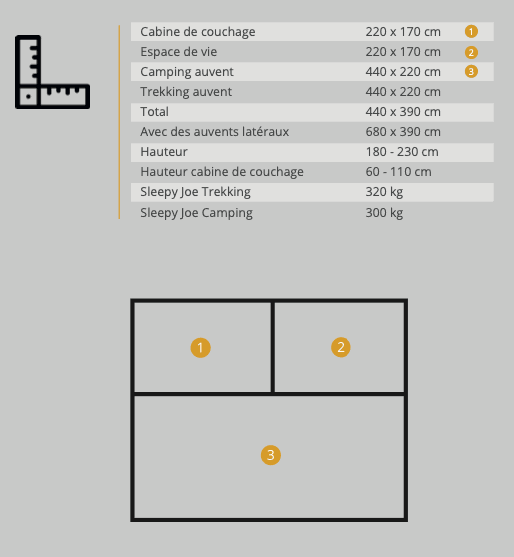 | Cabine de couchage | 220 x 170 cm | 1 |
|---|---|---|
| Espace de vie | 220 x 170 cm | 2 |
| Camping auvent | 440 x 220 cm | 3 |
| Trekking auvent | 440 x 220 cm | |
| Total | 440 x 390 cm | |
| Avec des auvents latéraux | 680 x 390 cm | |
| Hauteur | 180 - 230 cm | |
| Hauteur cabine de couchage | 60 - 110 cm | |
| Sleepy Joe Trekking | 320 kg | |
| Sleepy Joe Camping | 300 kg | |

1

2

3